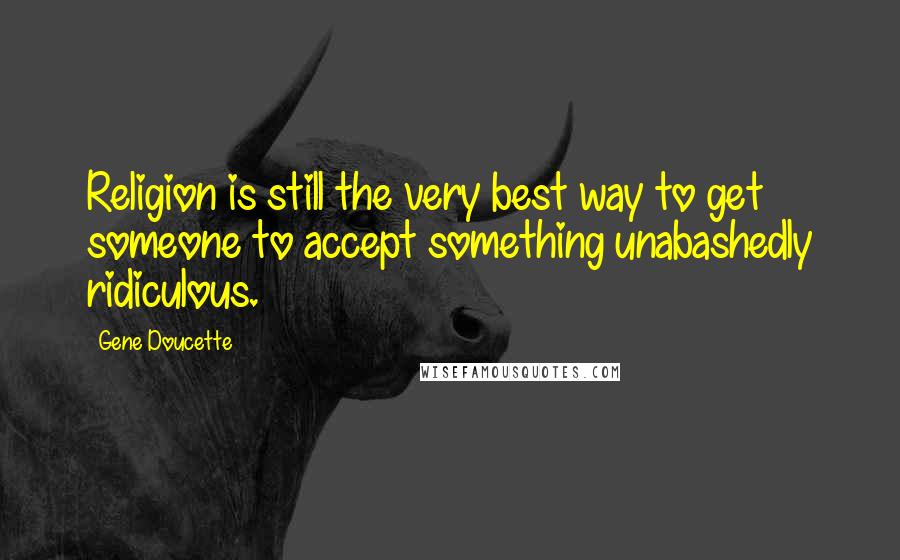 Religion is still the very best way to get someone to accept something unabashedly ridiculous.

Gene Doucette

WISEFAMOUSQUOTES.COM